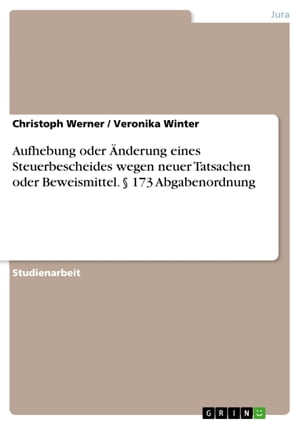 Jura

Christoph Werner / Veronika Winter

Aufhebung oder Änderung eines Steuerbescheides wegen neuer Tatsachen oder Beweismittel. § 173 Abgabenordnung

Studienarbeit

GRIN